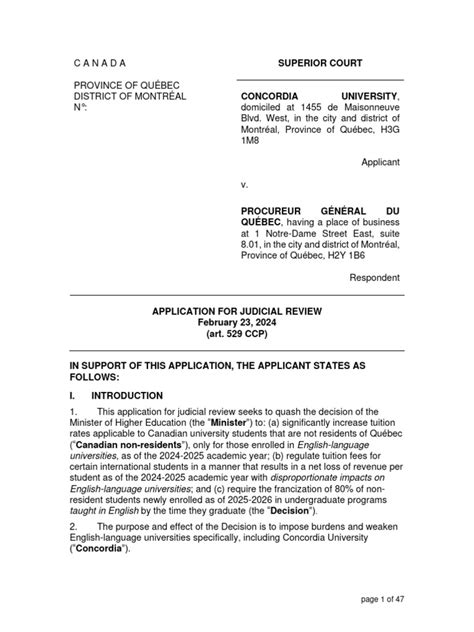 C A N A D A

PROVINCE OF QUÉBEC
DISTRICT OF MONTRÉAL
N°:

SUPERIOR COURT

CONCORDIA UNIVERSITY, domiciled at 1455 de Maisonneuve Blvd. West, in the city and district of Montréal, Province of Québec, H3G 1M8

Applicant

v.

PROCUREUR GÉNÉRAL DU QUÉBEC, having a place of business at 1 Notre-Dame Street East, suite 8.01, in the city and district of Montréal, Province of Québec, H2Y 1B6

Respondent

APPLICATION FOR JUDICIAL REVIEW
February 23, 2024
(art. 529 CCP)

IN SUPPORT OF THIS APPLICATION, THE APPLICANT STATES AS FOLLOWS:

I. INTRODUCTION

1. This application for judicial review seeks to quash the decision of the Minister of Higher Education (the "Minister") to: (a) significantly increase tuition rates applicable to Canadian university students that are not residents of Québec ("Canadian non-residents"), only for those enrolled in English-language universities, as of the 2024-2025 academic year; (b) regulate tuition fees for certain international students in a manner that results in a net loss of revenue per student as of the 2024-2025 academic year with disproportionate impacts on English-language universities; and (c) require the francization of 80% of non-resident students newly enrolled as of 2025-2026 in undergraduate programs taught in English by the time they graduate (the "Decision").

2. The purpose and effect of the Decision is to impose burdens and weaken English-language universities specifically, including Concordia University ("Concordia").

page 1 of 47